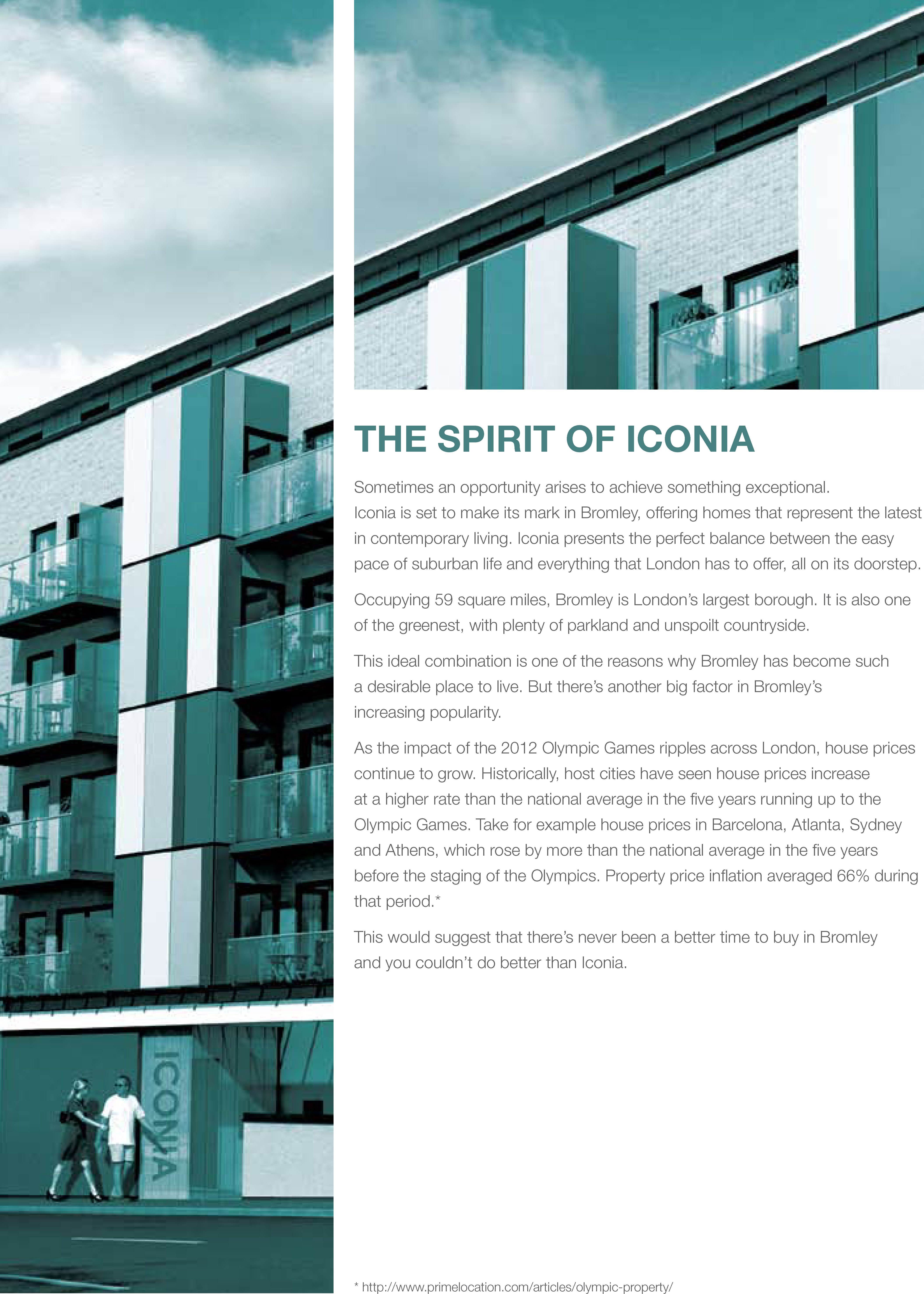 ICONIA

THE SPIRIT OF ICONIA

Sometimes an opportunity arises to achieve something exceptional. Iconia is set to make its mark in Bromley, offering homes that represent the latest in contemporary living. Iconia presents the perfect balance between the easy pace of suburban life and everything that London has to offer, all on its doorstep.

Occupying 59 square miles, Bromley is London's largest borough. It is also one of the greenest, with plenty of parkland and unspoilt countryside.

This ideal combination is one of the reasons why Bromley has become such a desirable place to live. But there's another big factor in Bromley's increasing popularity.

As the impact of the 2012 Olympic Games ripples across London, house prices continue to grow. Historically, host cities have seen house prices increase at a higher rate than the national average in the five years running up to the Olympic Games. Take for example house prices in Barcelona, Atlanta, Sydney and Athens, which rose by more than the national average in the five years before the staging of the Olympics. Property price inflation averaged 66% during that period.*

This would suggest that there's never been a better time to buy in Bromley and you couldn't do better than Iconia.

* http://www.primelocation.com/articles/olympic-property/